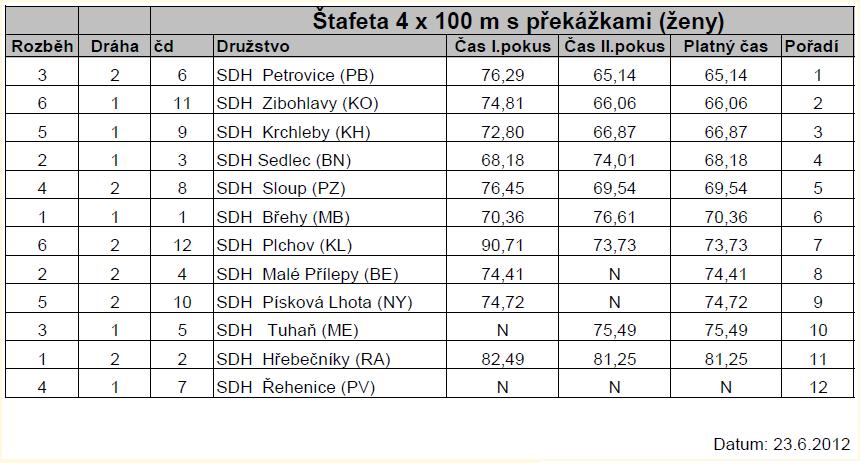 Štafeta 4 x 100 m s překážkami (ženy)

| Rozběh | Dráha | čd | Družstvo | Čas I.pokus | Čas II.pokus | Platný čas | Pořadí |
|---|---|---|---|---|---|---|---|
| 3 | 2 | 6 | SDH Petrovice (PB) | 76,29 | 65,14 | 65,14 | 1 |
| 6 | 1 | 11 | SDH Zibohlavy (KO) | 74,81 | 66,06 | 66,06 | 2 |
| 5 | 1 | 9 | SDH Krchleby (KH) | 72,80 | 66,87 | 66,87 | 3 |
| 2 | 1 | 3 | SDH Sedlec (BN) | 68,18 | 74,01 | 68,18 | 4 |
| 4 | 2 | 8 | SDH Sloup (PZ) | 76,45 | 69,54 | 69,54 | 5 |
| 1 | 1 | 1 | SDH Břehy (MB) | 70,36 | 76,61 | 70,36 | 6 |
| 6 | 2 | 12 | SDH Plchov (KL) | 90,71 | 73,73 | 73,73 | 7 |
| 2 | 2 | 4 | SDH Malé Přílepy (BE) | 74,41 | N | 74,41 | 8 |
| 5 | 2 | 10 | SDH Písková Lhota (NY) | 74,72 | N | 74,72 | 9 |
| 3 | 1 | 5 | SDH Tuhaň (ME) | N | 75,49 | 75,49 | 10 |
| 1 | 2 | 2 | SDH Hřebečníky (RA) | 82,49 | 81,25 | 81,25 | 11 |
| 4 | 1 | 7 | SDH Řehenice (PV) | N | N | N | 12 |

Datum: 23.6.2012